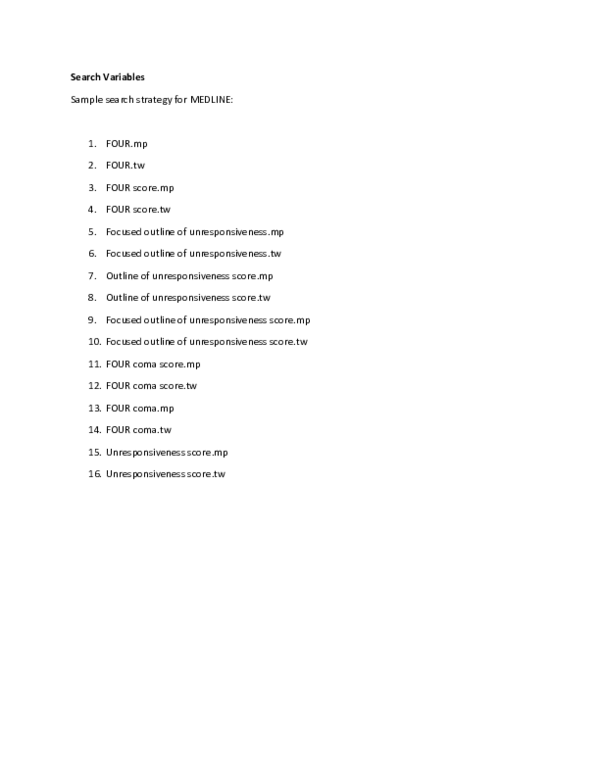 Search Variables

Sample search strategy for MEDLINE:

1. FOUR.mp
2. FOUR.tw
3. FOUR score.mp
4. FOUR score.tw
5. Focused outline of unresponsiveness.mp
6. Focused outline of unresponsiveness.tw
7. Outline of unresponsiveness score.mp
8. Outline of unresponsiveness score.tw
9. Focused outline of unresponsiveness score.mp
10. Focused outline of unresponsiveness score.tw
11. FOUR coma score.mp
12. FOUR coma score.tw
13. FOUR coma.mp
14. FOUR coma.tw
15. Unresponsiveness score.mp
16. Unresponsiveness score.tw